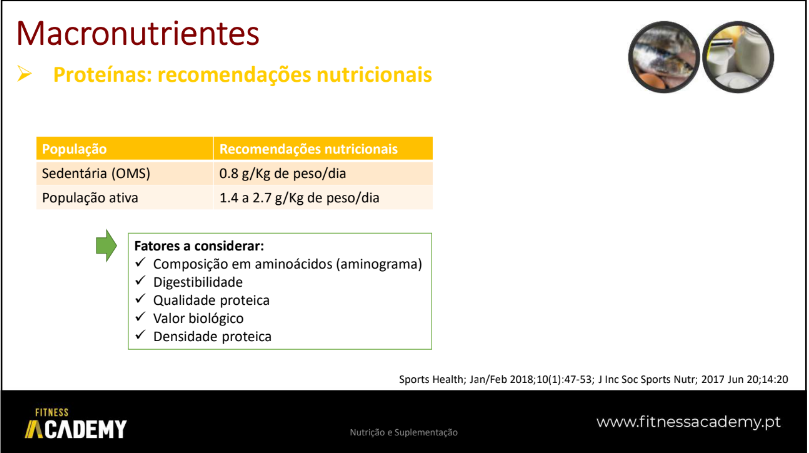 Macronutrientes

➢ Proteínas: recomendações nutricionais

| População | Recomendações nutricionais |
|---|---|
| Sedentária (OMS) | 0.8 g/Kg de peso/dia |
| População ativa | 1.4 a 2.7 g/Kg de peso/dia |

Fatores a considerar:
✓ Composição em aminoácidos (aminograma)
✓ Digestibilidade
✓ Qualidade proteica
✓ Valor biológico
✓ Densidade proteica

Sports Health; Jan/Feb 2018;10(1):47-53; J Inc Soc Sports Nutr; 2017 Jun 20;14:20

FITNESS ACADEMY

Nutrição e Suplementação

www.fitnessacademy.pt